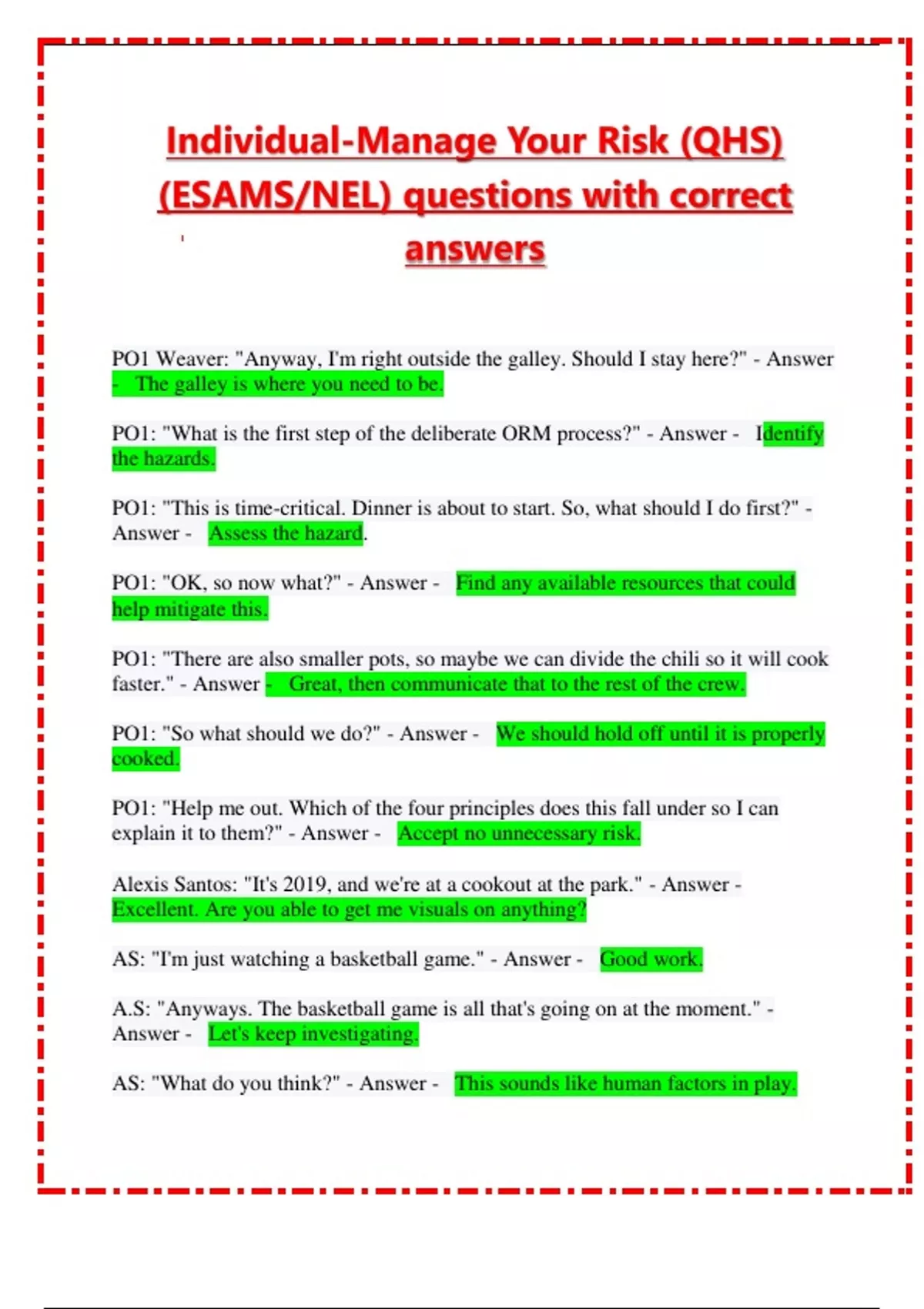 Individual-Manage Your Risk (QHS) (ESAMS/NEL) questions with correct answers

PO1 Weaver: "Anyway, I'm right outside the galley. Should I stay here?" - Answer - The galley is where you need to be.

PO1: "What is the first step of the deliberate ORM process?" - Answer - Identify the hazards.

PO1: "This is time-critical. Dinner is about to start. So, what should I do first?" - Answer - Assess the hazard.

PO1: "OK, so now what?" - Answer - Find any available resources that could help mitigate this.

PO1: "There are also smaller pots, so maybe we can divide the chili so it will cook faster." - Answer - Great, then communicate that to the rest of the crew.

PO1: "So what should we do?" - Answer - We should hold off until it is properly cooked.

PO1: "Help me out. Which of the four principles does this fall under so I can explain it to them?" - Answer - Accept no unnecessary risk.

Alexis Santos: "It's 2019, and we're at a cookout at the park." - Answer - Excellent. Are you able to get me visuals on anything?

AS: "I'm just watching a basketball game." - Answer - Good work.

A.S: "Anyways. The basketball game is all that's going on at the moment." - Answer - Let's keep investigating.

AS: "What do you think?" - Answer - This sounds like human factors in play.